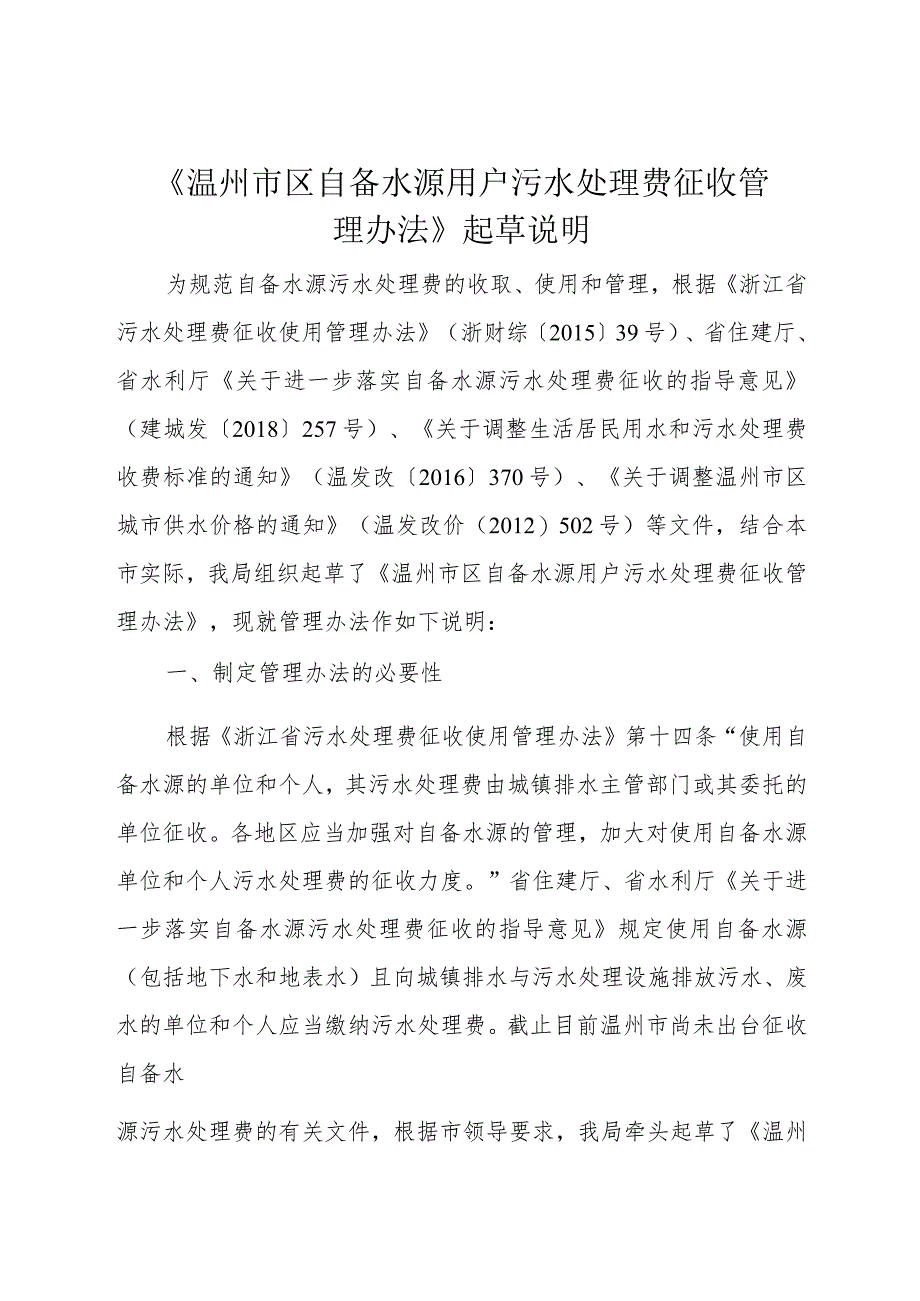 《温州市区自备水源用户污水处理费征收管理办法》起草说明

为规范自备水源污水处理费的收取、使用和管理，根据《浙江省污水处理费征收使用管理办法》（浙财综〔2015〕39号）、省住建厅、省水利厅《关于进一步落实自备水源污水处理费征收的指导意见》（建城发〔2018〕257号）、《关于调整生活居民用水和污水处理费收费标准的通知》（温发改〔2016〕370号）、《关于调整温州市区城市供水价格的通知》（温发改价（2012）502号）等文件，结合本市实际，我局组织起草了《温州市区自备水源用户污水处理费征收管理办法》，现就管理办法作如下说明：

一、制定管理办法的必要性

根据《浙江省污水处理费征收使用管理办法》第十四条“使用自备水源的单位和个人，其污水处理费由城镇排水主管部门或其委托的单位征收。各地区应当加强对自备水源的管理，加大对使用自备水源单位和个人污水处理费的征收力度。”省住建厅、省水利厅《关于进一步落实自备水源污水处理费征收的指导意见》规定使用自备水源（包括地下水和地表水）且向城镇排水与污水处理设施排放污水、废水的单位和个人应当缴纳污水处理费。截止目前温州市尚未出台征收自备水

源污水处理费的有关文件，根据市领导要求，我局牵头起草了《温州